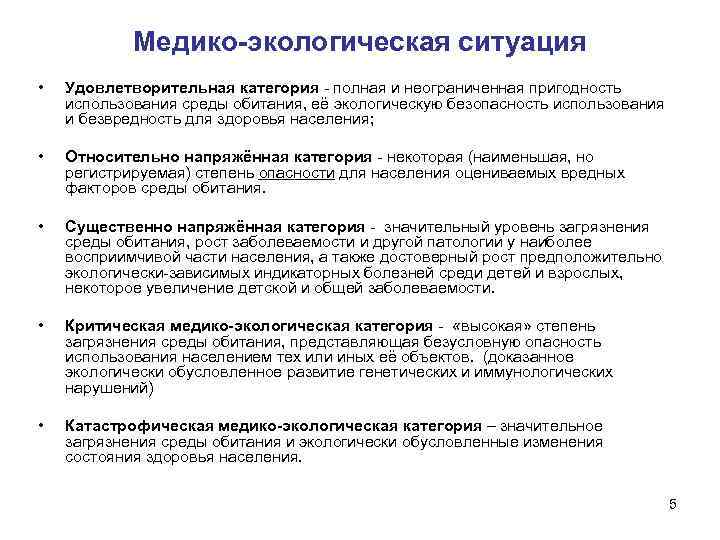 Медико-экологическая ситуация

• Удовлетворительная категория - полная и неограниченная пригодность использования среды обитания, её экологическую безопасность использования и безвредность для здоровья населения;

• Относительно напряжённая категория - некоторая (наименьшая, но регистрируемая) степень опасности для населения оцениваемых вредных факторов среды обитания.

• Существенно напряжённая категория - значительный уровень загрязнения среды обитания, рост заболеваемости и другой патологии у наиболее восприимчивой части населения, а также достоверный рост предположительно экологически-зависимых индикаторных болезней среди детей и взрослых, некоторое увеличение детской и общей заболеваемости.

• Критическая медико-экологическая категория - «высокая» степень загрязнения среды обитания, представляющая безусловную опасность использования населением тех или иных её объектов. (доказанное экологически обусловленное развитие генетических и иммунологических нарушений)

• Катастрофическая медико-экологическая категория – значительное загрязнения среды обитания и экологически обусловленные изменения состояния здоровья населения.

5